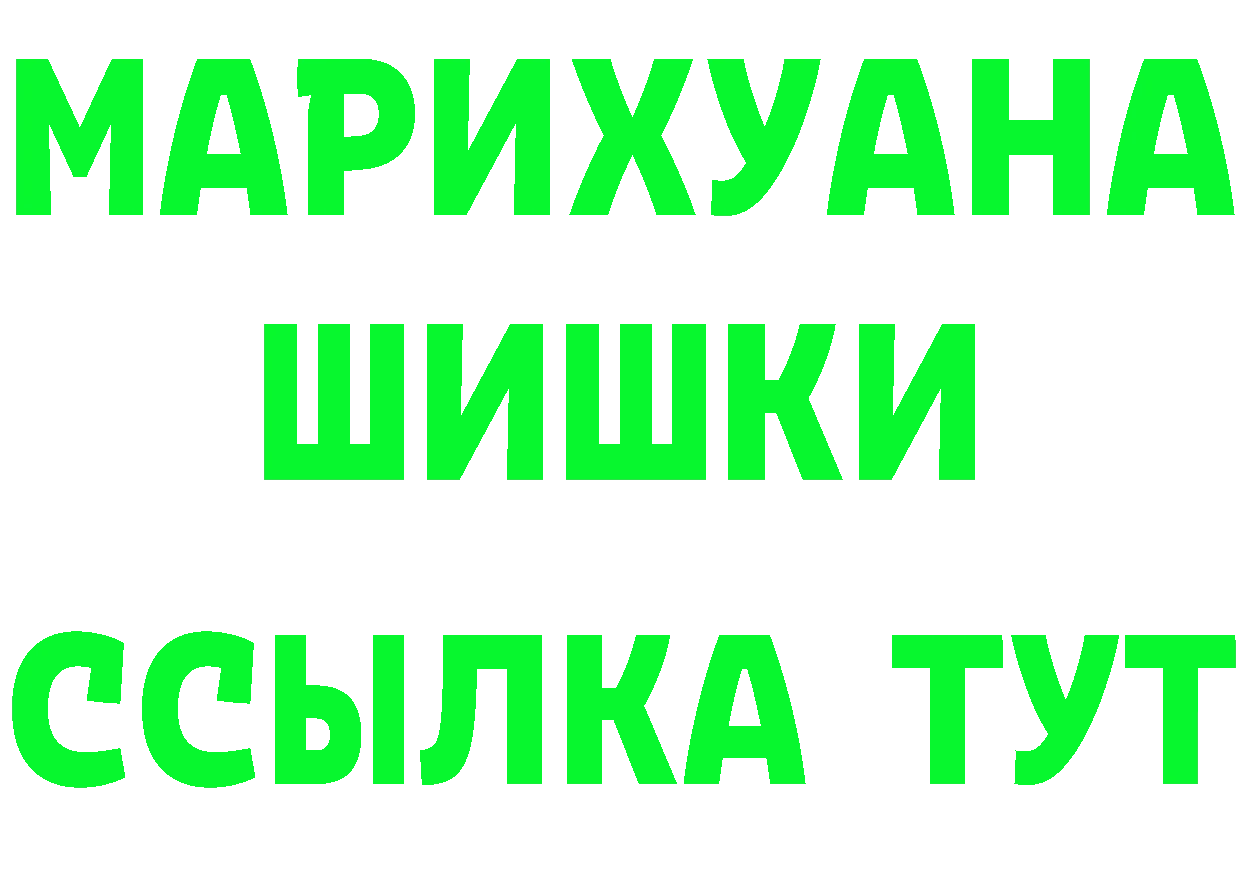 МАРИХУАНА
ШИШКИ
ССЫЛКА ТУТ